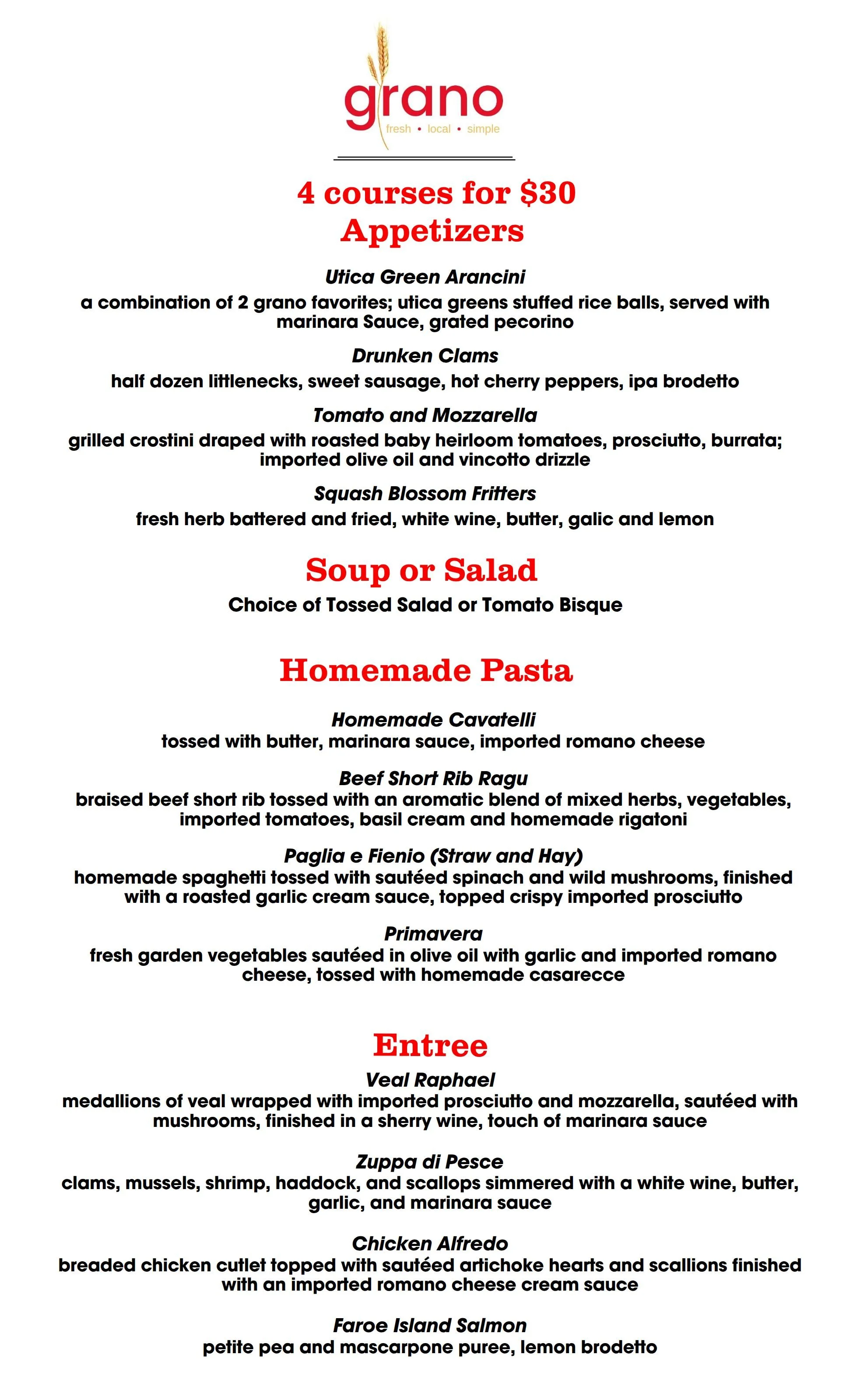 grano
fresh • local • simple

4 courses for $30
Appetizers

Utica Green Arancini
a combination of 2 grano favorites; utica greens stuffed rice balls, served with marinara Sauce, grated pecorino

Drunken Clams
half dozen littlenecks, sweet sausage, hot cherry peppers, ipa brodetto

Tomato and Mozzarella
grilled crostini draped with roasted baby heirloom tomatoes, prosciutto, burrata; imported olive oil and vincotto drizzle

Squash Blossom Fritters
fresh herb battered and fried, white wine, butter, galic and lemon

Soup or Salad
Choice of Tossed Salad or Tomato Bisque

Homemade Pasta

Homemade Cavatelli
tossed with butter, marinara sauce, imported romano cheese

Beef Short Rib Ragu
braised beef short rib tossed with an aromatic blend of mixed herbs, vegetables, imported tomatoes, basil cream and homemade rigatoni

Paglia e Fienio (Straw and Hay)
homemade spaghetti tossed with sautéed spinach and wild mushrooms, finished with a roasted garlic cream sauce, topped crispy imported prosciutto

Primavera
fresh garden vegetables sautéed in olive oil with garlic and imported romano cheese, tossed with homemade casarecce

Entree
Veal Raphael
medallions of veal wrapped with imported prosciutto and mozzarella, sautéed with mushrooms, finished in a sherry wine, touch of marinara sauce

Zuppa di Pesce
clams, mussels, shrimp, haddock, and scallops simmered with a white wine, butter, garlic, and marinara sauce

Chicken Alfredo
breaded chicken cutlet topped with sautéed artichoke hearts and scallions finished with an imported romano cheese cream sauce

Faroe Island Salmon
petite pea and mascarpone puree, lemon brodetto